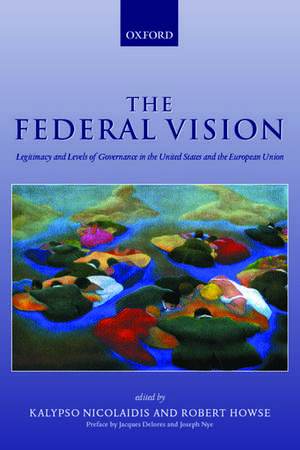 OXFORD

THE
FEDERAL VISION

Legitimacy and Levels of Governance in the United States and the European Union

edited by

KALYPSO NICOLAIDIS AND ROBERT HOWSE

Preface by Jacques Delores and Joseph Nye